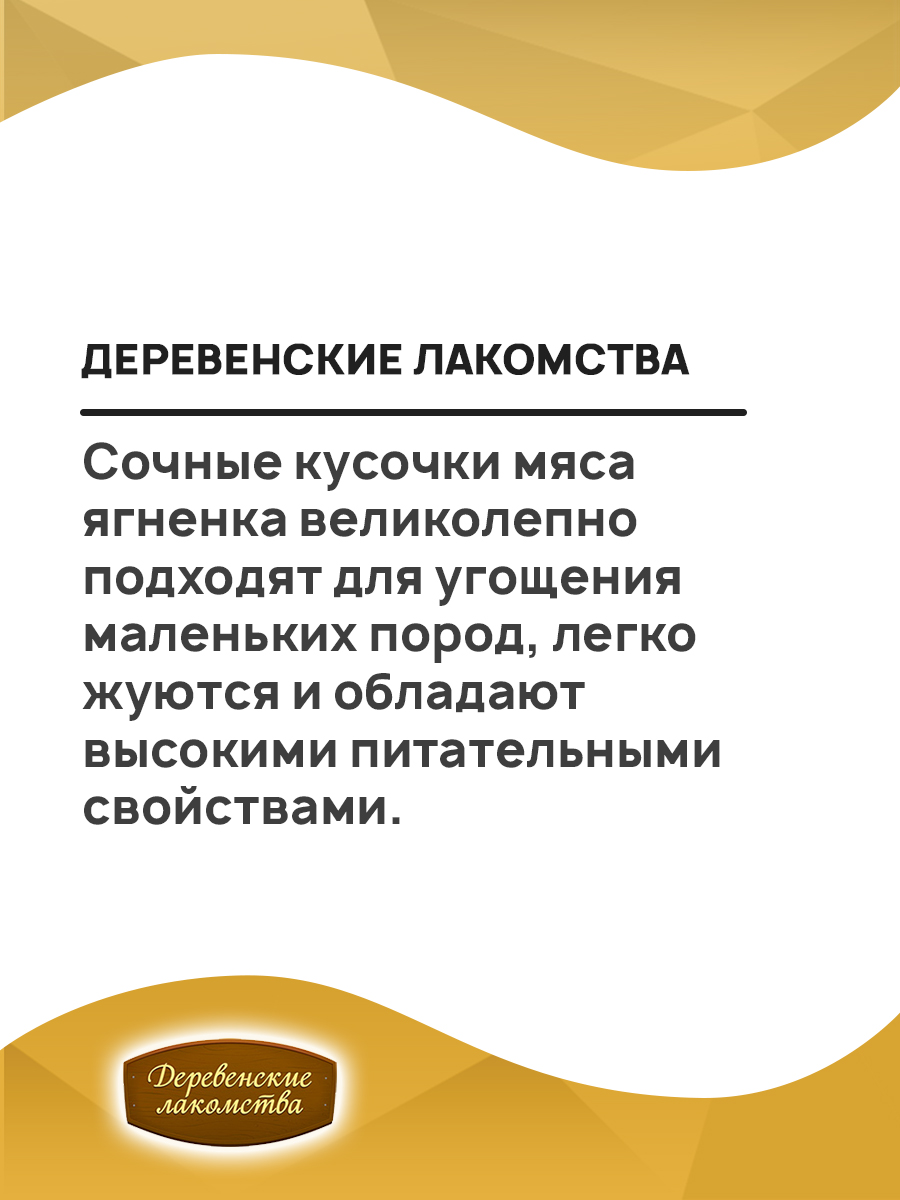 ДЕРЕВЕНСКИЕ ЛАКОМСТВА

Сочные кусочки мяса ягненка великолепно подходят для угощения маленьких пород, легко жуются и обладают высокими питательными свойствами.

Деревенские
лакомства